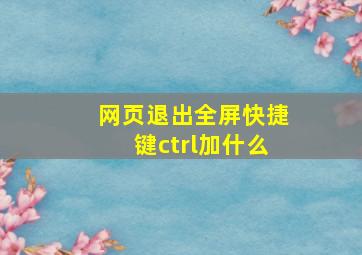 网页退出全屏快捷键ctrl加什么